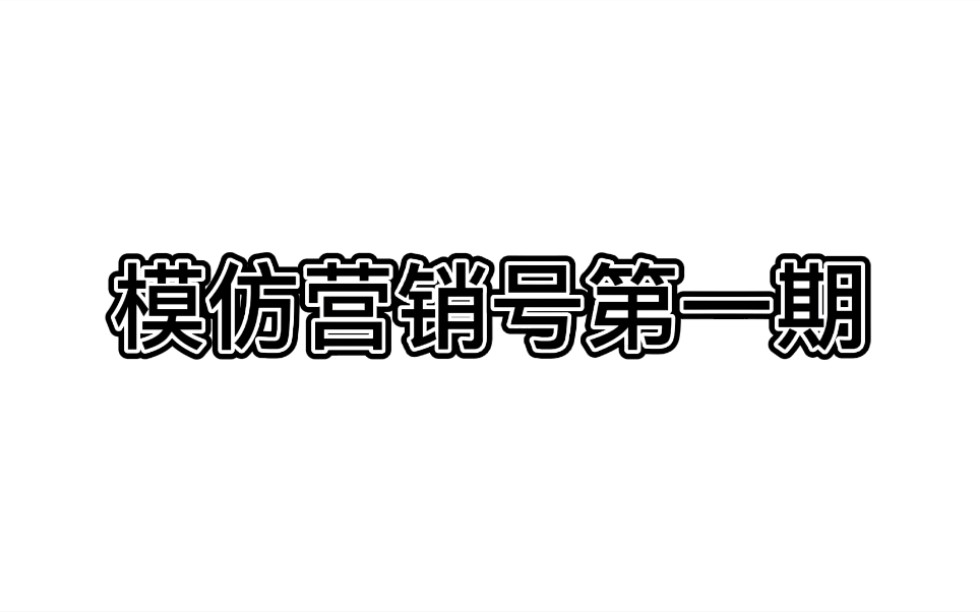 模仿营销号第一期